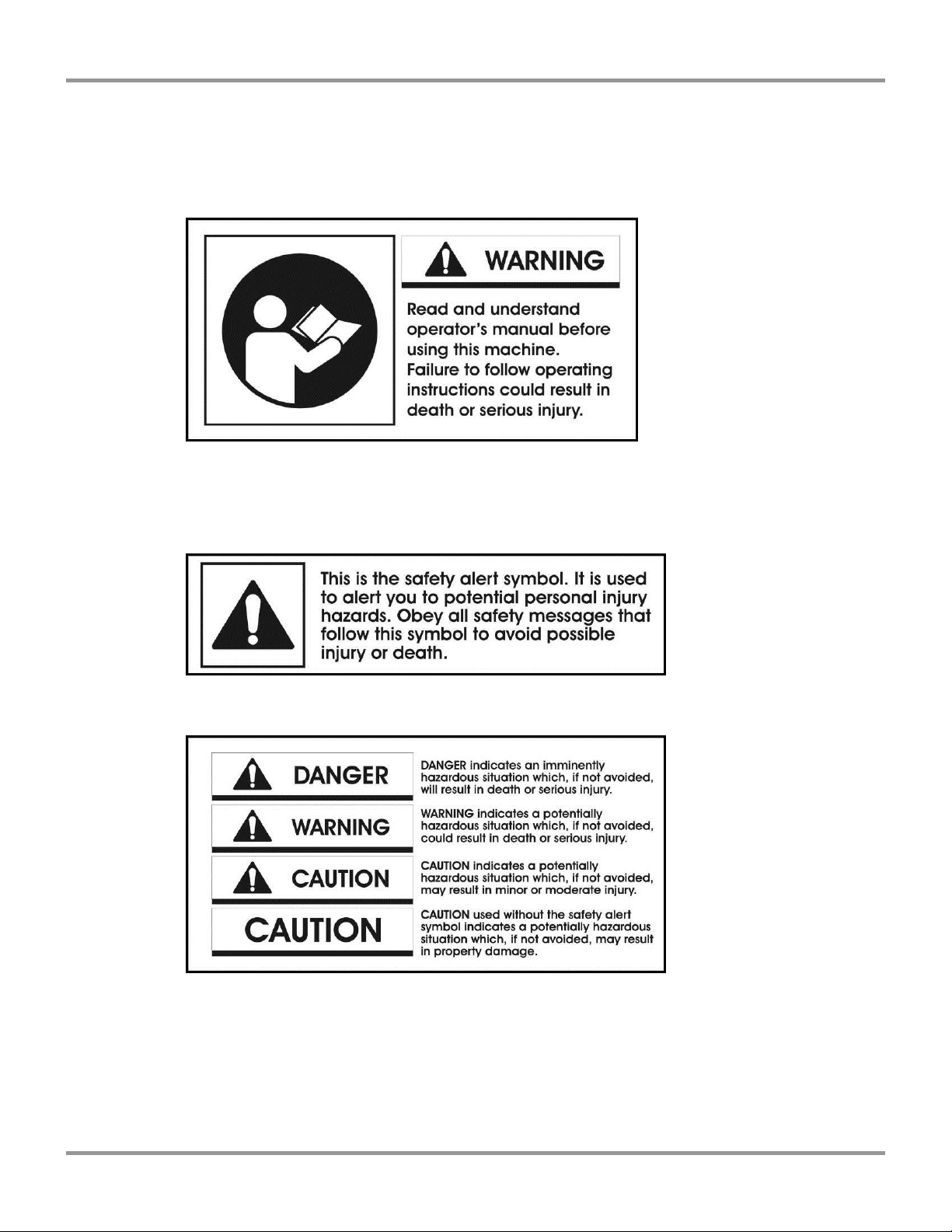 WARNING

Read and understand operator's manual before using this machine. Failure to follow operating instructions could result in death or serious injury.

This is the safety alert symbol. It is used to alert you to potential personal injury hazards. Obey all safety messages that follow this symbol to avoid possible injury or death.

DANGER

DANGER indicates an imminently hazardous situation which, if not avoided, will result in death or serious injury.

WARNING

WARNING indicates a potentially hazardous situation which, if not avoided, could result in death or serious injury.

CAUTION

CAUTION indicates a potentially hazardous situation which, if not avoided, may result in minor or moderate injury.

CAUTION

CAUTION used without the safety alert symbol indicates a potentially hazardous situation which, if not avoided, may result in property damage.